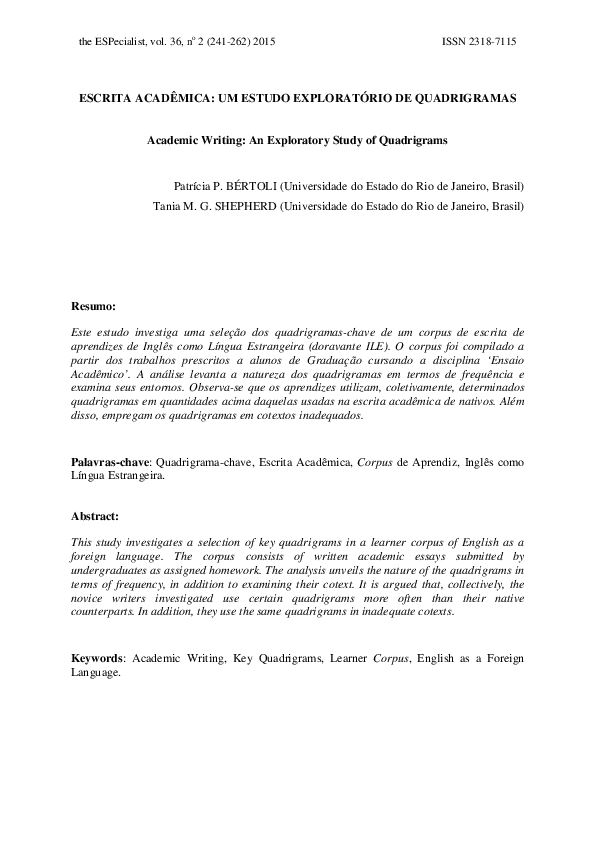 the ESPecialist, vol. 36, nº 2 (241-262) 2015 ISSN 2318-7115

ESCRITA ACADÊMICA: UM ESTUDO EXPLORATÓRIO DE QUADRIGRAMAS

Academic Writing: An Exploratory Study of Quadrigrams

Patrícia P. BÉRTOLI (Universidade do Estado do Rio de Janeiro, Brasil)
Tania M. G. SHEPHERD (Universidade do Estado do Rio de Janeiro, Brasil)

Resumo:

Este estudo investiga uma seleção dos quadrigramas-chave de um corpus de escrita de aprendizes de Inglês como Língua Estrangeira (doravante ILE). O corpus foi compilado a partir dos trabalhos prescritos a alunos de Graduação cursando a disciplina 'Ensaio Acadêmico'. A análise levanta a natureza dos quadrigramas em termos de frequência e examina seus entornos. Observa-se que os aprendizes utilizam, coletivamente, determinados quadrigramas em quantidades acima daquelas usadas na escrita acadêmica de nativos. Além disso, empregam os quadrigramas em cotextos inadequados.

Palavras-chave: Quadrigrama-chave, Escrita Acadêmica, Corpus de Aprendiz, Inglês como Língua Estrangeira.

Abstract:

This study investigates a selection of key quadrigrams in a learner corpus of English as a foreign language. The corpus consists of written academic essays submitted by undergraduates as assigned homework. The analysis unveils the nature of the quadrigrams in terms of frequency, in addition to examining their cotext. It is argued that, collectively, the novice writers investigated use certain quadrigrams more often than their native counterparts. In addition, they use the same quadrigrams in inadequate cotexts.

Keywords: Academic Writing, Key Quadrigrams, Learner Corpus, English as a Foreign Language.